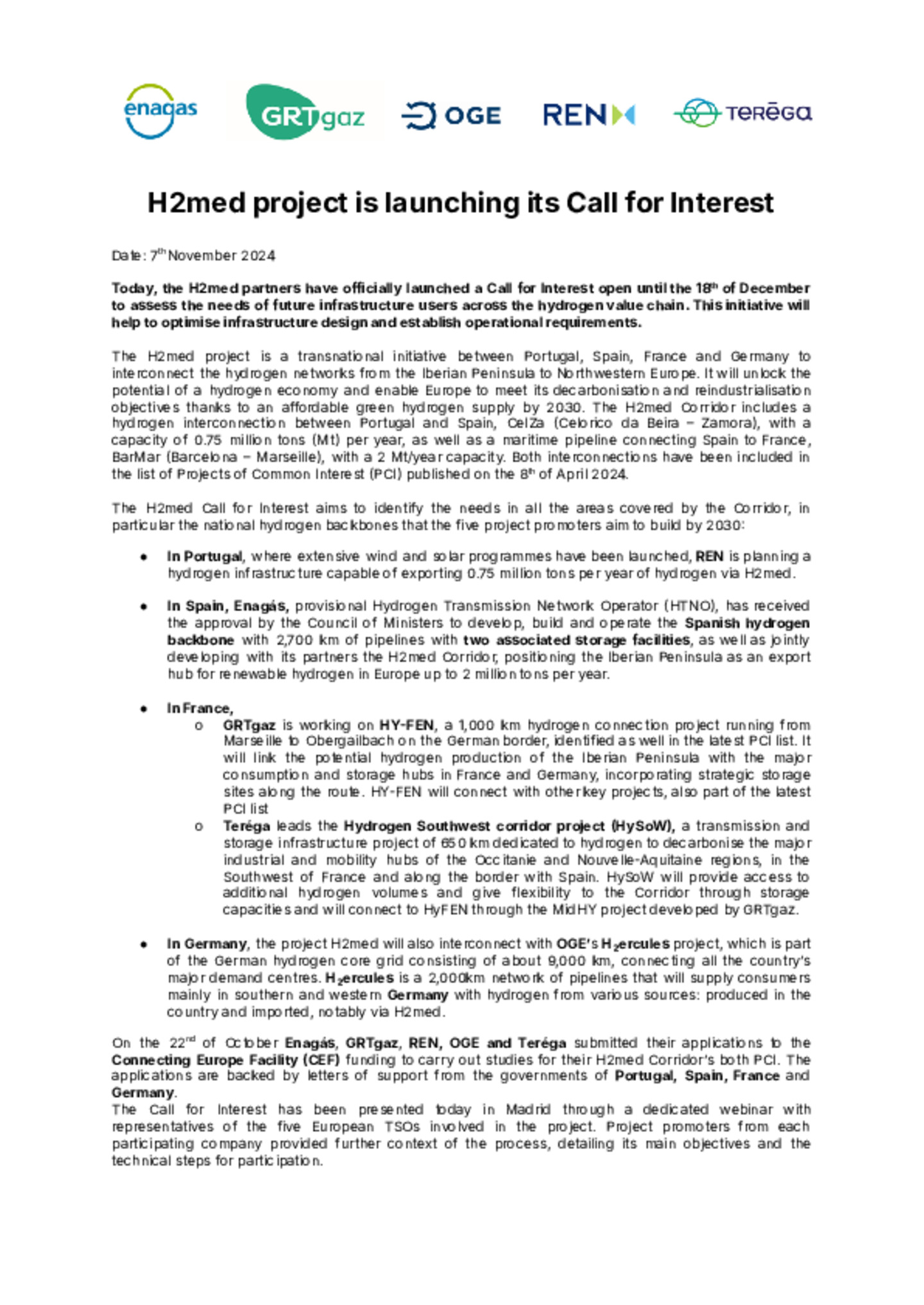 enagas GRTgaz OGE REN TERĒGA

H2med project is launching its Call for Interest

Date: 7$^{th}$ November 2024

Today, the H2med partners have officially launched a Call for Interest open until the 18$^{th}$ of December to assess the needs of future infrastructure users across the hydrogen value chain. This initiative will help to optimise infrastructure design and establish operational requirements.

The H2med project is a transnational initiative between Portugal, Spain, France and Germany to interconnect the hydrogen networks from the Iberian Peninsula to Northwestern Europe. It will unlock the potential of a hydrogen economy and enable Europe to meet its decarbonisation and reindustrialisation objectives thanks to an affordable green hydrogen supply by 2030. The H2med Corridor includes a hydrogen interconnection between Portugal and Spain, CelZa (Celorico da Beira – Zamora), with a capacity of 0.75 million tons (Mt) per year, as well as a maritime pipeline connecting Spain to France, BarMar (Barcelona – Marseille), with a 2 Mt/year capacity. Both interconnections have been included in the list of Projects of Common Interest (PCI) published on the 8$^{th}$ of April 2024.

The H2med Call for Interest aims to identify the needs in all the areas covered by the Corridor, in particular the national hydrogen backbones that the five project promoters aim to build by 2030:

• In Portugal, where extensive wind and solar programmes have been launched, REN is planning a hydrogen infrastructure capable of exporting 0.75 million tons per year of hydrogen via H2med.

• In Spain, Enagás, provisional Hydrogen Transmission Network Operator (HTNO), has received the approval by the Council of Ministers to develop, build and operate the Spanish hydrogen backbone with 2,700 km of pipelines with two associated storage facilities, as well as jointly developing with its partners the H2med Corridor, positioning the Iberian Peninsula as an export hub for renewable hydrogen in Europe up to 2 million tons per year.

• In France,
o GRTgaz is working on HY-FEN, a 1,000 km hydrogen connection project running from Marseille to Obergailbach on the German border, identified as well in the latest PCI list. It will link the potential hydrogen production of the Iberian Peninsula with the major consumption and storage hubs in France and Germany, incorporating strategic storage sites along the route. HY-FEN will connect with other key projects, also part of the latest PCI list
o Teréga leads the Hydrogen Southwest corridor project (HySoW), a transmission and storage infrastructure project of 650 km dedicated to hydrogen to decarbonise the major industrial and mobility hubs of the Occitanie and Nouvelle-Aquitaine regions, in the Southwest of France and along the border with Spain. HySoW will provide access to additional hydrogen volumes and give flexibility to the Corridor through storage capacities and will connect to HyFEN through the MidHY project developed by GRTgaz.

• In Germany, the project H2med will also interconnect with OGE's H$_2$ercules project, which is part of the German hydrogen core grid consisting of about 9,000 km, connecting all the country's major demand centres. H$_2$ercules is a 2,000km network of pipelines that will supply consumers mainly in southern and western Germany with hydrogen from various sources: produced in the country and imported, notably via H2med.

On the 22$^{nd}$ of October Enagás, GRTgaz, REN, OGE and Teréga submitted their applications to the Connecting Europe Facility (CEF) funding to carry out studies for their H2med Corridor's both PCI. The applications are backed by letters of support from the governments of Portugal, Spain, France and Germany.
The Call for Interest has been presented today in Madrid through a dedicated webinar with representatives of the five European TSOs involved in the project. Project promoters from each participating company provided further context of the process, detailing its main objectives and the technical steps for participation.